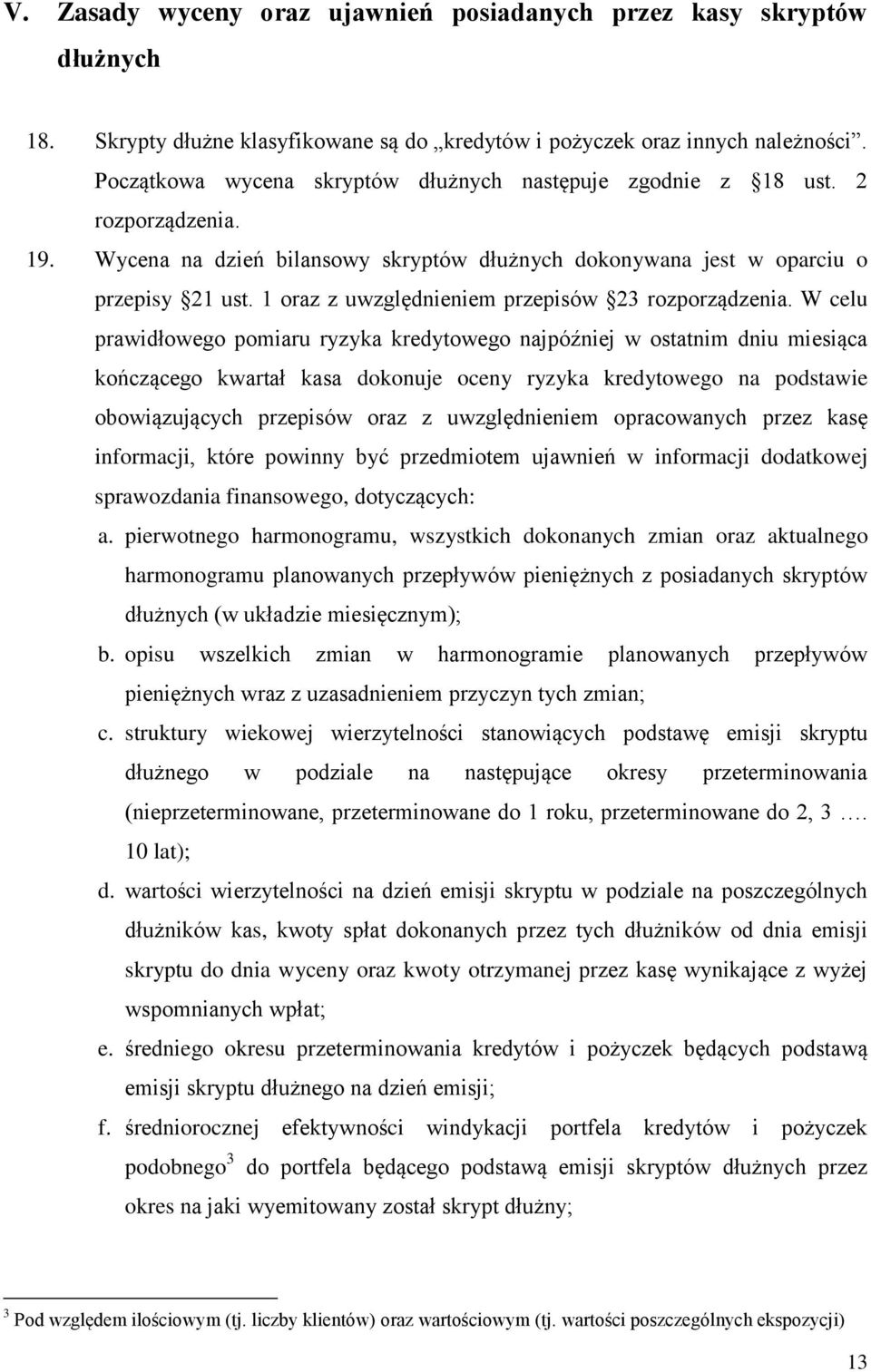 V. Zasady wyceny oraz ujawnień posiadanych przez kasy skryptów dłużnych

18. Skrypty dłużne klasyfikowane są do „kredytów i pożyczek oraz innych należności”. Początkowa wycena skryptów dłużnych następuje zgodnie z §18 ust. 2 rozporządzenia.

19. Wycena na dzień bilansowy skryptów dłużnych dokonywana jest w oparciu o przepisy §21 ust. 1 oraz z uwzględnieniem przepisów §23 rozporządzenia. W celu prawidłowego pomiaru ryzyka kredytowego najpóźniej w ostatnim dniu miesiąca kończącego kwartał kasa dokonuje oceny ryzyka kredytowego na podstawie obowiązujących przepisów oraz z uwzględnieniem opracowanych przez kasę informacji, które powinny być przedmiotem ujawnień w informacji dodatkowej sprawozdania finansowego, dotyczących:

a. pierwotnego harmonogramu, wszystkich dokonanych zmian oraz aktualnego harmonogramu planowanych przepływów pieniężnych z posiadanych skryptów dłużnych (w układzie miesięcznym);

b. opisu wszelkich zmian w harmonogramie planowanych przepływów pieniężnych wraz z uzasadnieniem przyczyn tych zmian;

c. struktury wiekowej wierzytelności stanowiących podstawę emisji skryptu dłużnego w podziale na następujące okresy przeterminowania (nieprzeterminowane, przeterminowane do 1 roku, przeterminowane do 2, 3 …. 10 lat);

d. wartości wierzytelności na dzień emisji skryptu w podziale na poszczególnych dłużników kas, kwoty spłat dokonanych przez tych dłużników od dnia emisji skryptu do dnia wyceny oraz kwoty otrzymanej przez kasę wynikające z wyżej wspomnianych wpłat;

e. średniego okresu przeterminowania kredytów i pożyczek będących podstawą emisji skryptu dłużnego na dzień emisji;

f. średniorocznej efektywności windykacji portfela kredytów i pożyczek podobnego$^3$ do portfela będącego podstawą emisji skryptów dłużnych przez okres na jaki wyemitowany został skrypt dłużny;

$^3$ Pod względem ilościowym (tj. liczby klientów) oraz wartościowym (tj. wartości poszczególnych ekspozycji)

13